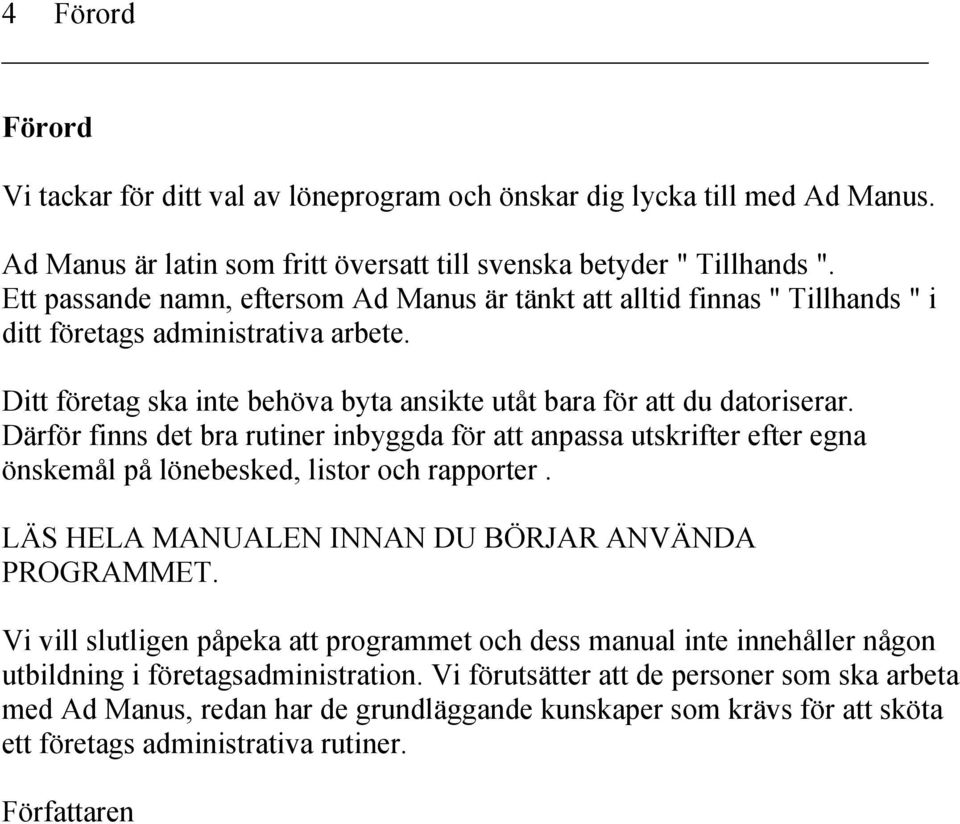 4 Förord

Förord

Vi tackar för ditt val av löneprogram och önskar dig lycka till med Ad Manus.

Ad Manus är latin som fritt översatt till svenska betyder " Tillhands ". Ett passande namn, eftersom Ad Manus är tänkt att alltid finnas " Tillhands " i ditt företags administrativa arbete.

Ditt företag ska inte behöva byta ansikte utåt bara för att du datoriserar. Därför finns det bra rutiner inbyggda för att anpassa utskrifter efter egna önskemål på lönebesked, listor och rapporter .

LÄS HELA MANUALEN INNAN DU BÖRJAR ANVÄNDA PROGRAMMET.

Vi vill slutligen påpeka att programmet och dess manual inte innehåller någon utbildning i företagsadministration. Vi förutsätter att de personer som ska arbeta med Ad Manus, redan har de grundläggande kunskaper som krävs för att sköta ett företags administrativa rutiner.

Författaren